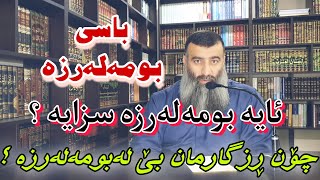 باسی
بومەلەرزە

ئایە بومەلەرزە سزایە ؟

چۆن ڕزگارمان بێ لەبومەلەرزە ؟